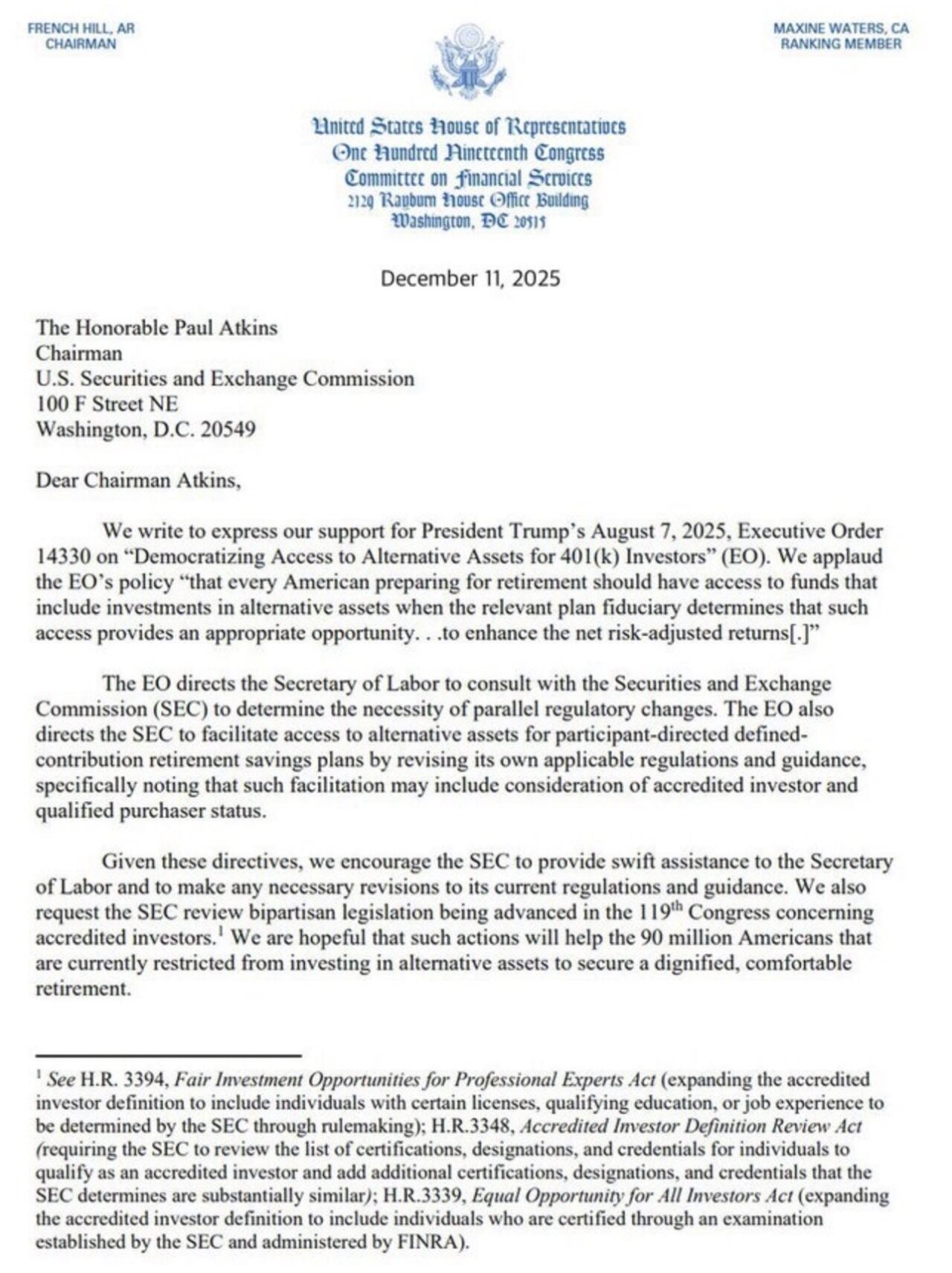 FRENCH HILL, AR
CHAIRMAN

MAXINE WATERS, CA
RANKING MEMBER

United States House of Representatives
One Hundred Nineteenth Congress
Committee on Financial Services
2129 Rayburn House Office Building
Washington, DC 20515

December 11, 2025

The Honorable Paul Atkins
Chairman
U.S. Securities and Exchange Commission
100 F Street NE
Washington, D.C. 20549

Dear Chairman Atkins,

We write to express our support for President Trump's August 7, 2025, Executive Order 14330 on "Democratizing Access to Alternative Assets for 401(k) Investors" (EO). We applaud the EO's policy "that every American preparing for retirement should have access to funds that include investments in alternative assets when the relevant plan fiduciary determines that such access provides an appropriate opportunity. . .to enhance the net risk-adjusted returns[.]"

The EO directs the Secretary of Labor to consult with the Securities and Exchange Commission (SEC) to determine the necessity of parallel regulatory changes. The EO also directs the SEC to facilitate access to alternative assets for participant-directed defined-contribution retirement savings plans by revising its own applicable regulations and guidance, specifically noting that such facilitation may include consideration of accredited investor and qualified purchaser status.

Given these directives, we encourage the SEC to provide swift assistance to the Secretary of Labor and to make any necessary revisions to its current regulations and guidance. We also request the SEC review bipartisan legislation being advanced in the 119$^{th}$ Congress concerning accredited investors.$^1$ We are hopeful that such actions will help the 90 million Americans that are currently restricted from investing in alternative assets to secure a dignified, comfortable retirement.

$^1$ See H.R. 3394, Fair Investment Opportunities for Professional Experts Act (expanding the accredited investor definition to include individuals with certain licenses, qualifying education, or job experience to be determined by the SEC through rulemaking); H.R.3348, Accredited Investor Definition Review Act (requiring the SEC to review the list of certifications, designations, and credentials for individuals to qualify as an accredited investor and add additional certifications, designations, and credentials that the SEC determines are substantially similar); H.R.3339, Equal Opportunity for All Investors Act (expanding the accredited investor definition to include individuals who are certified through an examination established by the SEC and administered by FINRA).